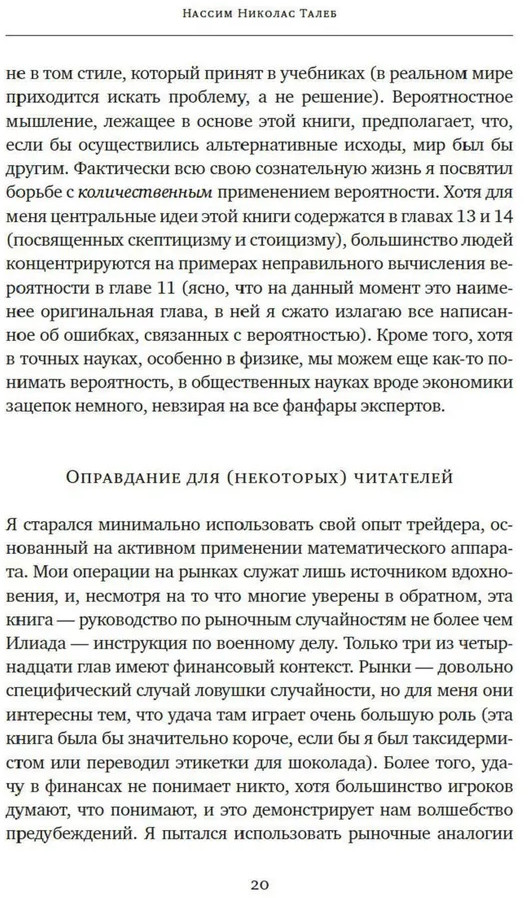 Нассим Николас Талеб

не в том стиле, который принят в учебниках (в реальном мире приходится искать проблему, а не решение). Вероятностное мышление, лежащее в основе этой книги, предполагает, что, если бы осуществились альтернативные исходы, мир был бы другим. Фактически всю свою сознательную жизнь я посвятил борьбе с количественным применением вероятности. Хотя для меня центральные идеи этой книги содержатся в главах 13 и 14 (посвященных скептицизму и стоицизму), большинство людей концентрируются на примерах неправильного вычисления вероятности в главе 11 (ясно, что на данный момент это наименее оригинальная глава, в ней я сжато излагаю все написанное об ошибках, связанных с вероятностью). Кроме того, хотя в точных науках, особенно в физике, мы можем еще как-то понимать вероятность, в общественных науках вроде экономики зацепок немного, невзирая на все фанфары экспертов.

Оправдание для (некоторых) читателей

Я старался минимально использовать свой опыт трейдера, основанный на активном применении математического аппарата. Мои операции на рынках служат лишь источником вдохновения, и, несмотря на то что многие уверены в обратном, эта книга — руководство по рыночным случайностям не более чем Илиада — инструкция по военному делу. Только три из четырнадцати глав имеют финансовый контекст. Рынки — довольно специфический случай ловушки случайности, но для меня они интересны тем, что удача там играет очень большую роль (эта книга была бы значительно короче, если бы я был таксидермистом или переводил этикетки для шоколада). Более того, удачу в финансах не понимает никто, хотя большинство игроков думают, что понимают, и это демонстрирует нам волшебство предубеждений. Я пытался использовать рыночные аналогии

20